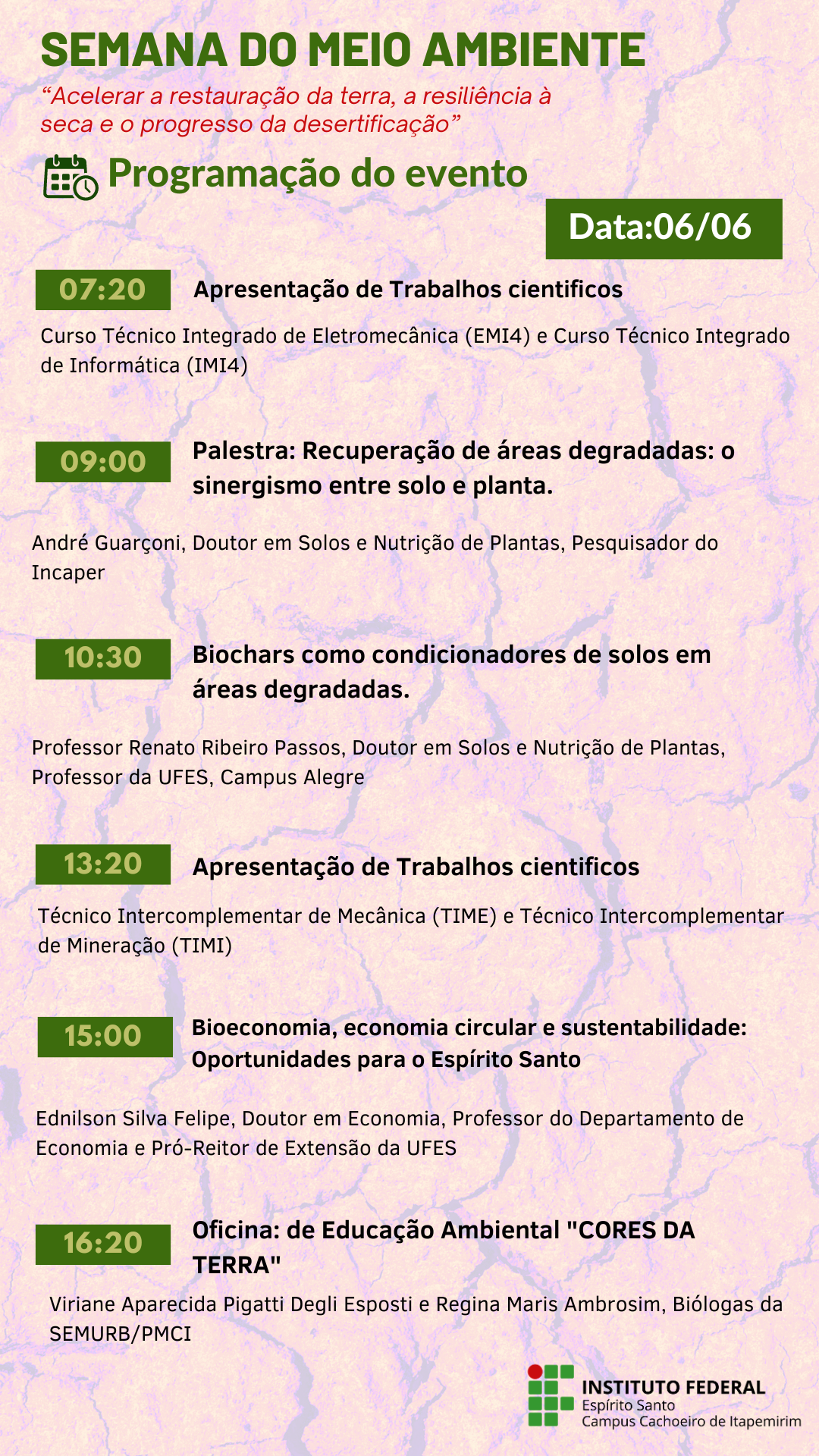 SEMANA DO MEIO AMBIENTE

“Acelerar a restauração da terra, a resiliência à seca e o progresso da desertificação”

Programação do evento

Data:06/06

07:20

Apresentação de Trabalhos cientificos

Curso Técnico Integrado de Eletromecânica (EMI4) e Curso Técnico Integrado de Informática (IMI4)

09:00

Palestra: Recuperação de áreas degradadas: o sinergismo entre solo e planta.

André Guarçoni, Doutor em Solos e Nutrição de Plantas, Pesquisador do Incaper

10:30

Biochars como condicionadores de solos em áreas degradadas.

Professor Renato Ribeiro Passos, Doutor em Solos e Nutrição de Plantas, Professor da UFES, Campus Alegre

13:20

Apresentação de Trabalhos cientificos

Técnico Intercomplementar de Mecânica (TIME) e Técnico Intercomplementar de Mineração (TIMI)

15:00

Bioeconomia, economia circular e sustentabilidade: Oportunidades para o Espírito Santo

Ednilson Silva Felipe, Doutor em Economia, Professor do Departamento de Economia e Pró-Reitor de Extensão da UFES

16:20

Oficina: de Educação Ambiental "CORES DA TERRA"

Viriane Aparecida Pigatti Degli Esposti e Regina Maris Ambrosim, Biólogas da SEMURB/PMCI

INSTITUTO FEDERAL
Espírito Santo
Campus Cachoeiro de Itapemirim